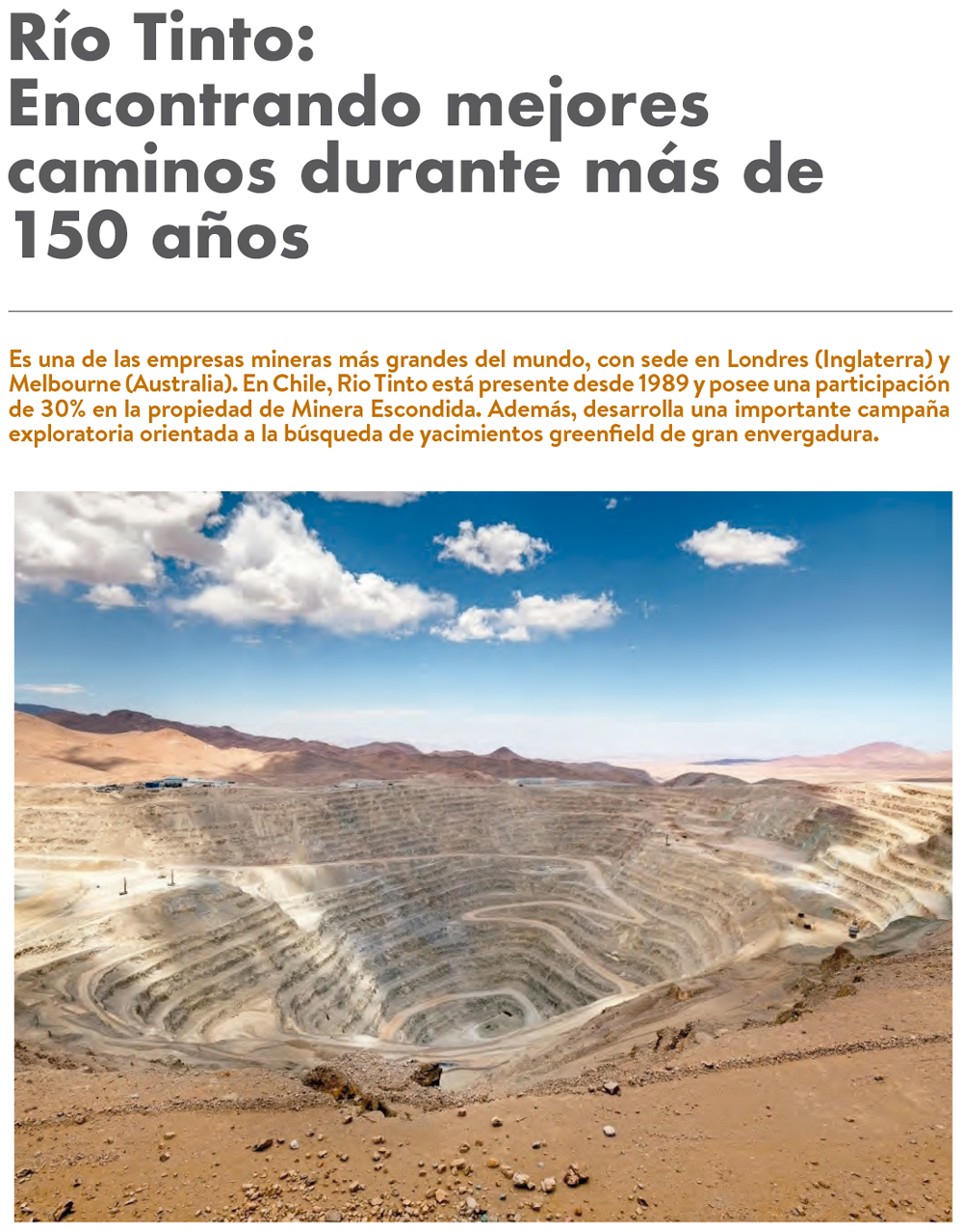 Río Tinto:
Encontrando mejores caminos durante más de 150 años

Es una de las empresas mineras más grandes del mundo, con sede en Londres (Inglaterra) y Melbourne (Australia). En Chile, Rio Tinto está presente desde 1989 y posee una participación de 30% en la propiedad de Minera Escondida. Además, desarrolla una importante campaña exploratoria orientada a la búsqueda de yacimientos greenfield de gran envergadura.